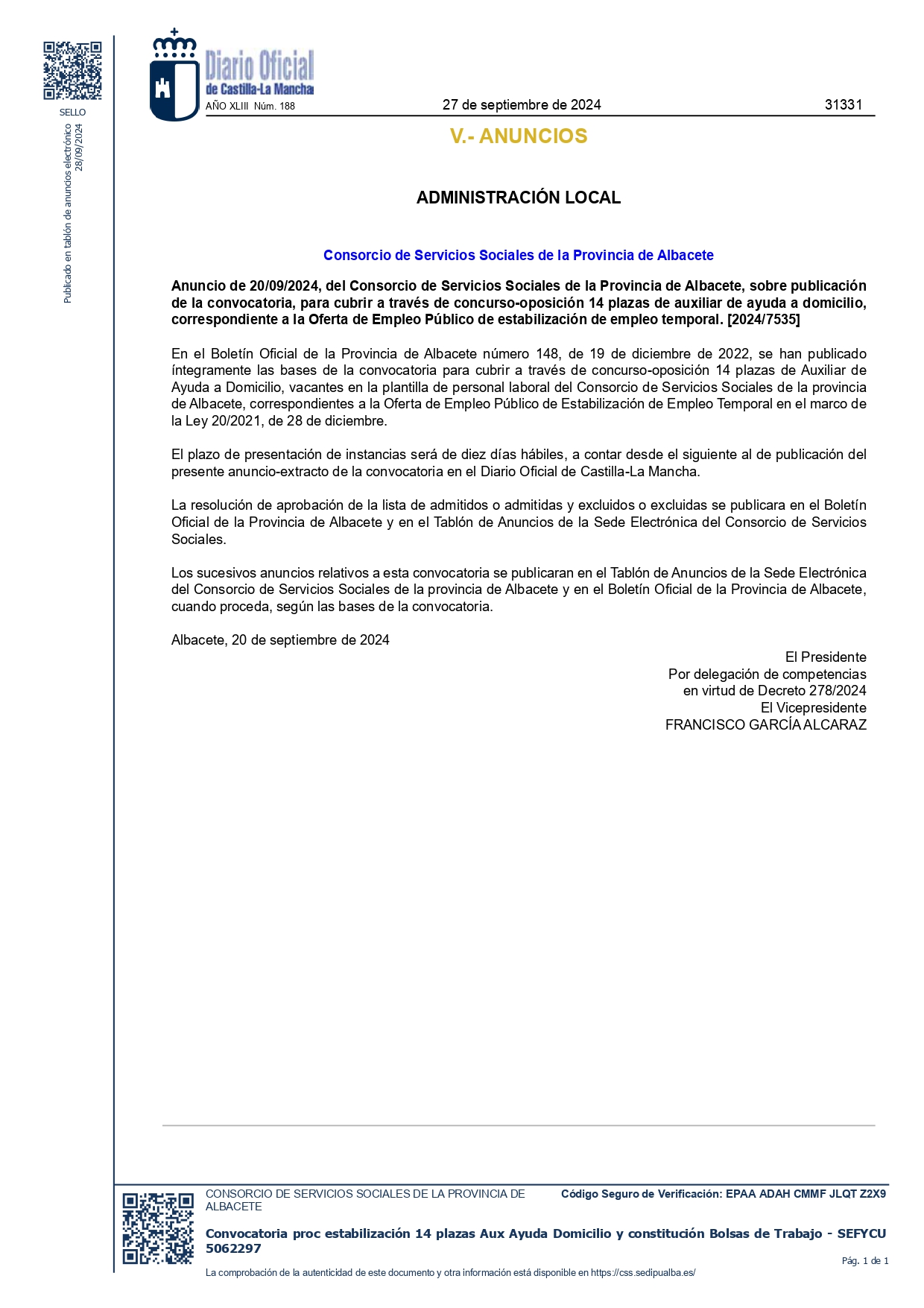 SELLO

Publicado en tablón de anuncios electrónico
28/09/2024

Diario Oficial
de Castilla-La Mancha

AÑO XLIII Núm. 188 27 de septiembre de 2024 31331

V.- ANUNCIOS

ADMINISTRACIÓN LOCAL

Consorcio de Servicios Sociales de la Provincia de Albacete

Anuncio de 20/09/2024, del Consorcio de Servicios Sociales de la Provincia de Albacete, sobre publicación de la convocatoria, para cubrir a través de concurso-oposición 14 plazas de auxiliar de ayuda a domicilio, correspondiente a la Oferta de Empleo Público de estabilización de empleo temporal. [2024/7535]

En el Boletín Oficial de la Provincia de Albacete número 148, de 19 de diciembre de 2022, se han publicado íntegramente las bases de la convocatoria para cubrir a través de concurso-oposición 14 plazas de Auxiliar de Ayuda a Domicilio, vacantes en la plantilla de personal laboral del Consorcio de Servicios Sociales de la provincia de Albacete, correspondientes a la Oferta de Empleo Público de Estabilización de Empleo Temporal en el marco de la Ley 20/2021, de 28 de diciembre.

El plazo de presentación de instancias será de diez días hábiles, a contar desde el siguiente al de publicación del presente anuncio-extracto de la convocatoria en el Diario Oficial de Castilla-La Mancha.

La resolución de aprobación de la lista de admitidos o admitidas y excluidos o excluidas se publicara en el Boletín Oficial de la Provincia de Albacete y en el Tablón de Anuncios de la Sede Electrónica del Consorcio de Servicios Sociales.

Los sucesivos anuncios relativos a esta convocatoria se publicaran en el Tablón de Anuncios de la Sede Electrónica del Consorcio de Servicios Sociales de la provincia de Albacete y en el Boletín Oficial de la Provincia de Albacete, cuando proceda, según las bases de la convocatoria.

Albacete, 20 de septiembre de 2024

El Presidente
Por delegación de competencias
en virtud de Decreto 278/2024
El Vicepresidente
FRANCISCO GARCÍA ALCARAZ

CONSORCIO DE SERVICIOS SOCIALES DE LA PROVINCIA DE ALBACETE

Código Seguro de Verificación: EPAA ADAH CMMF JLQT Z2X9

Convocatoria proc estabilización 14 plazas Aux Ayuda Domicilio y constitución Bolsas de Trabajo - SEFYCU 5062297

Pág. 1 de 1

La comprobación de la autenticidad de este documento y otra información está disponible en https://css.sedipualba.es/